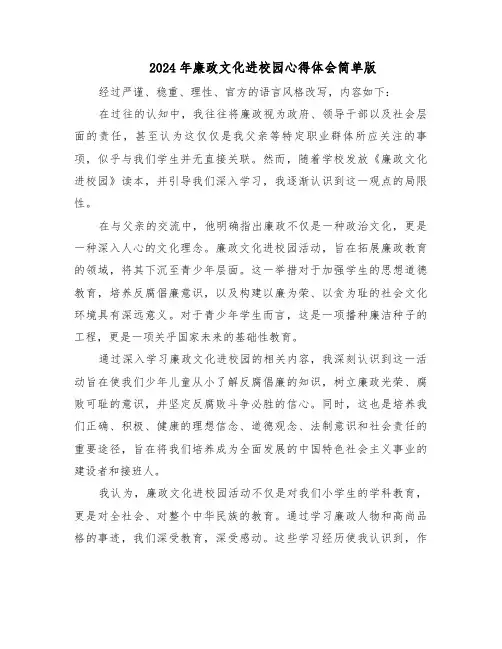 2024年廉政文化进校园心得体会简单版

经过严谨、稳重、理性、官方的语言风格改写，内容如下：

在过往的认知中，我往往将廉政视为政府、领导干部以及社会层面的责任，甚至认为这仅仅是我父亲等特定职业群体所应关注的事项，似乎与我们学生并无直接关联。然而，随着学校发放《廉政文化进校园》读本，并引导我们深入学习，我逐渐认识到这一观点的局限性。

在与父亲的交流中，他明确指出廉政不仅是一种政治文化，更是一种深入人心的文化理念。廉政文化进校园活动，旨在拓展廉政教育的领域，将其下沉至青少年层面。这一举措对于加强学生的思想道德教育，培养反腐倡廉意识，以及构建以廉为荣、以贪为耻的社会文化环境具有深远意义。对于青少年学生而言，这是一项播种廉洁种子的工程，更是一项关乎国家未来的基础性教育。

通过深入学习廉政文化进校园的相关内容，我深刻认识到这一活动旨在使我们少年儿童从小了解反腐倡廉的知识，树立廉政光荣、腐败可耻的意识，并坚定反腐败斗争必胜的信心。同时，这也是培养我们正确、积极、健康的理想信念、道德观念、法制意识和社会责任的重要途径，旨在将我们培养成为全面发展的中国特色社会主义事业的建设者和接班人。

我认为，廉政文化进校园活动不仅是对我们小学生的学科教育，更是对全社会、对整个中华民族的教育。通过学习廉政人物和高尚品格的事迹，我们深受教育，深受感动。这些学习经历使我认识到，作